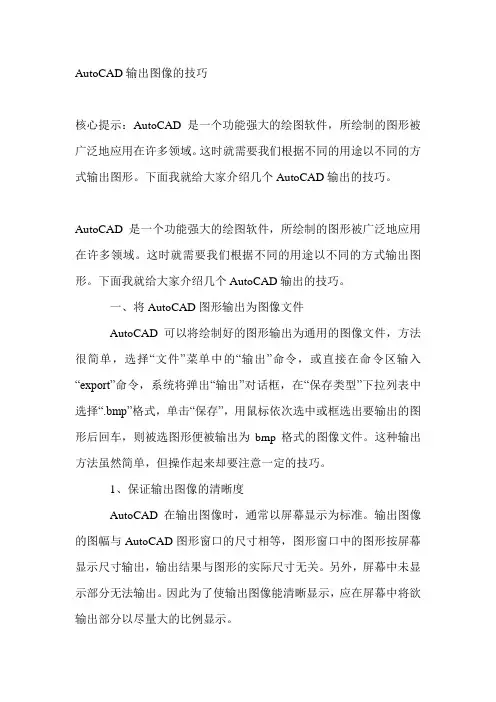 AutoCAD输出图像的技巧

核心提示：AutoCAD 是一个功能强大的绘图软件，所绘制的图形被广泛地应用在许多领域。这时就需要我们根据不同的用途以不同的方式输出图形。下面我就给大家介绍几个AutoCAD输出的技巧。

AutoCAD 是一个功能强大的绘图软件，所绘制的图形被广泛地应用在许多领域。这时就需要我们根据不同的用途以不同的方式输出图形。下面我就给大家介绍几个AutoCAD输出的技巧。

一、将AutoCAD图形输出为图像文件

AutoCAD 可以将绘制好的图形输出为通用的图像文件，方法很简单，选择“文件”菜单中的“输出”命令，或直接在命令区输入“export”命令，系统将弹出“输出”对话框，在“保存类型”下拉列表中选择“.bmp”格式，单击“保存”，用鼠标依次选中或框选出要输出的图形后回车，则被选图形便被输出为 bmp 格式的图像文件。这种输出方法虽然简单，但操作起来却要注意一定的技巧。

1、保证输出图像的清晰度

AutoCAD 在输出图像时，通常以屏幕显示为标准。输出图像的图幅与AutoCAD图形窗口的尺寸相等，图形窗口中的图形按屏幕显示尺寸输出，输出结果与图形的实际尺寸无关。另外，屏幕中未显示部分无法输出。因此为了使输出图像能清晰显示，应在屏幕中将欲输出部分以尽量大的比例显示。